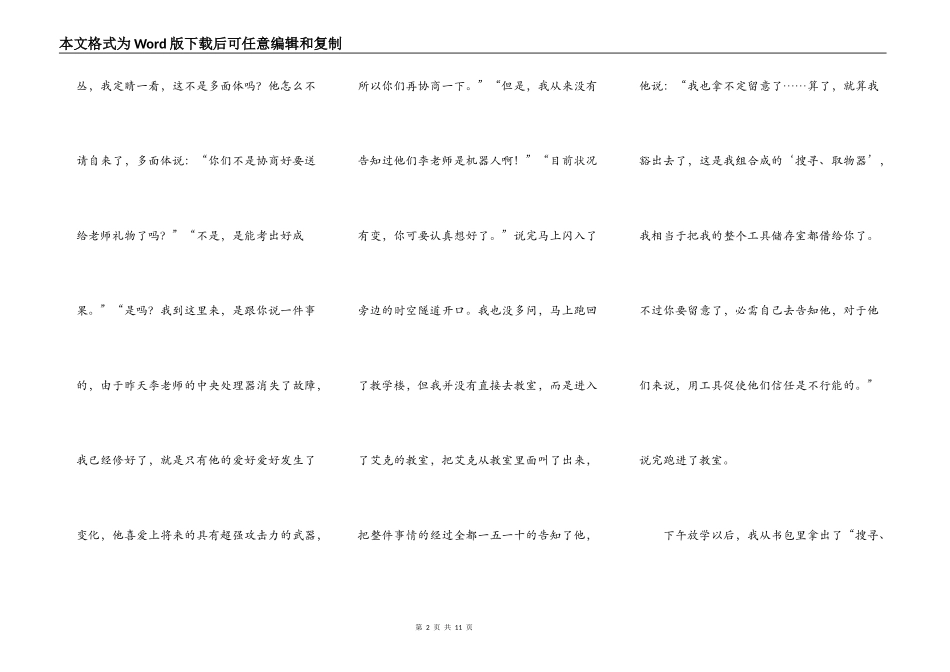 本文格式为Word版下载后可任意编辑和复制

丛，我定睛一看，这不是多面体吗？他怎么不请自来了，多面体说：“你们不是协商好要送给老师礼物了吗？”“不是，是能考出好成果。”“是吗？我到这里来，是跟你说一件事的，由于昨天李老师的中央处理器消失了故障，我已经修好了，就是只有他的爱好爱好发生了变化，他喜爱上将来的具有超强攻击力的武器，

所以你们再协商一下。”“但是，我从来没有告知过他们李老师是机器人啊！”“目前状况有变，你可要认真想好了。”说完马上闪入了旁边的时空隧道开口。我也没多问，马上跑回了教学楼，但我并没有直接去教室，而是进入了艾克的教室，把艾克从教室里面叫了出来，把整件事情的经过全都一五一十的告知了他，

他说：“我也拿不定留意了……算了，就算我豁出去了，这是我组合成的‘搜寻、取物器’，我相当于把我的整个工具储存室都借给你了。不过你要留意了，必需自己去告知他，对于他们来说，用工具促使他们信任是不行能的。”说完跑进了教室。

下午放学以后，我从书包里拿出了“搜寻、

第 2 页 共 11 页